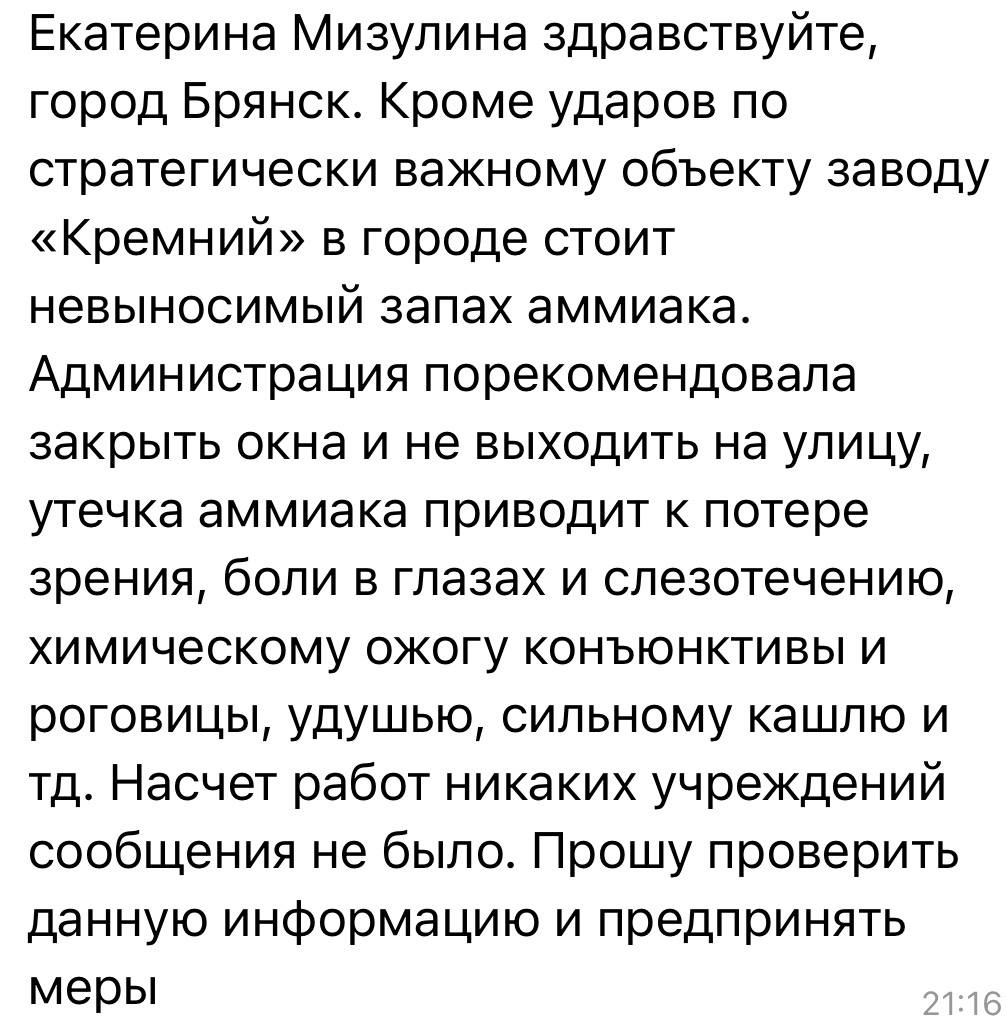 Екатерина Мизулина здравствуйте, город Брянск. Кроме ударов по стратегически важному объекту заводу «Кремний» в городе стоит невыносимый запах аммиака. Администрация порекомендовала закрыть окна и не выходить на улицу, утечка аммиака приводит к потере зрения, боли в глазах и слезотечению, химическому ожогу конъюнктивы и роговицы, удушью, сильному кашлю и тд. Насчет работ никаких учреждений сообщения не было. Прошу проверить данную информацию и предпринять меры

21:16